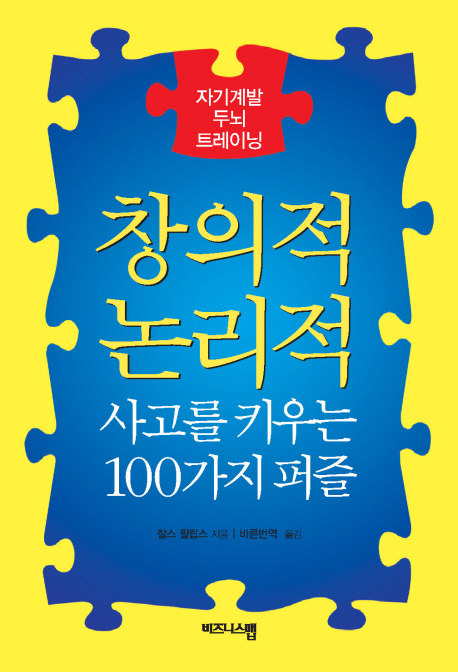 자기계발
두뇌
트레이닝

창의적
논리적
사고를 키우는
100가지 퍼즐

찰스 필립스 지음 | 바른번역 옮김

비즈니스맵